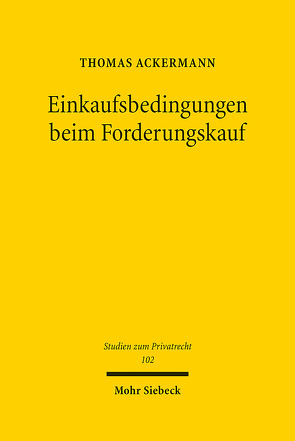 THOMAS ACKERMANN

Einkaufsbedingungen beim Forderungskauf

Studien zum Privatrecht
102

Mohr Siebeck